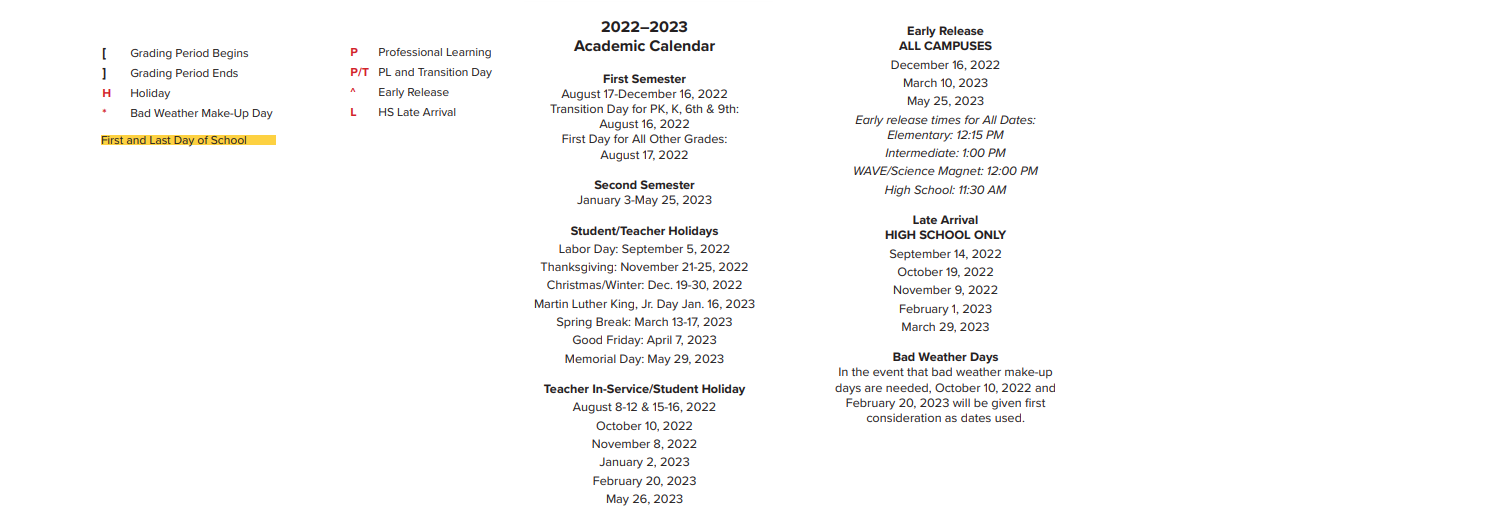 [ Grading Period Begins
] Grading Period Ends
H Holiday
* Bad Weather Make-Up Day

First and Last Day of School

P Professional Learning
P/T PL and Transition Day
^ Early Release
L HS Late Arrival

2022–2023
Academic Calendar

First Semester
August 17-December 16, 2022
Transition Day for PK, K, 6th & 9th: August 16, 2022
First Day for All Other Grades: August 17, 2022

Second Semester
January 3-May 25, 2023

Student/Teacher Holidays
Labor Day: September 5, 2022
Thanksgiving: November 21-25, 2022
Christmas/Winter: Dec. 19-30, 2022
Martin Luther King, Jr. Day Jan. 16, 2023
Spring Break: March 13-17, 2023
Good Friday: April 7, 2023
Memorial Day: May 29, 2023

Teacher In-Service/Student Holiday
August 8-12 & 15-16, 2022
October 10, 2022
November 8, 2022
January 2, 2023
February 20, 2023
May 26, 2023

Early Release
ALL CAMPUSES
December 16, 2022
March 10, 2023
May 25, 2023
Early release times for All Dates:
Elementary: 12:15 PM
Intermediate: 1:00 PM
WAVE/Science Magnet: 12:00 PM
High School: 11:30 AM

Late Arrival
HIGH SCHOOL ONLY
September 14, 2022
October 19, 2022
November 9, 2022
February 1, 2023
March 29, 2023

Bad Weather Days
In the event that bad weather make-up days are needed, October 10, 2022 and February 20, 2023 will be given first consideration as dates used.